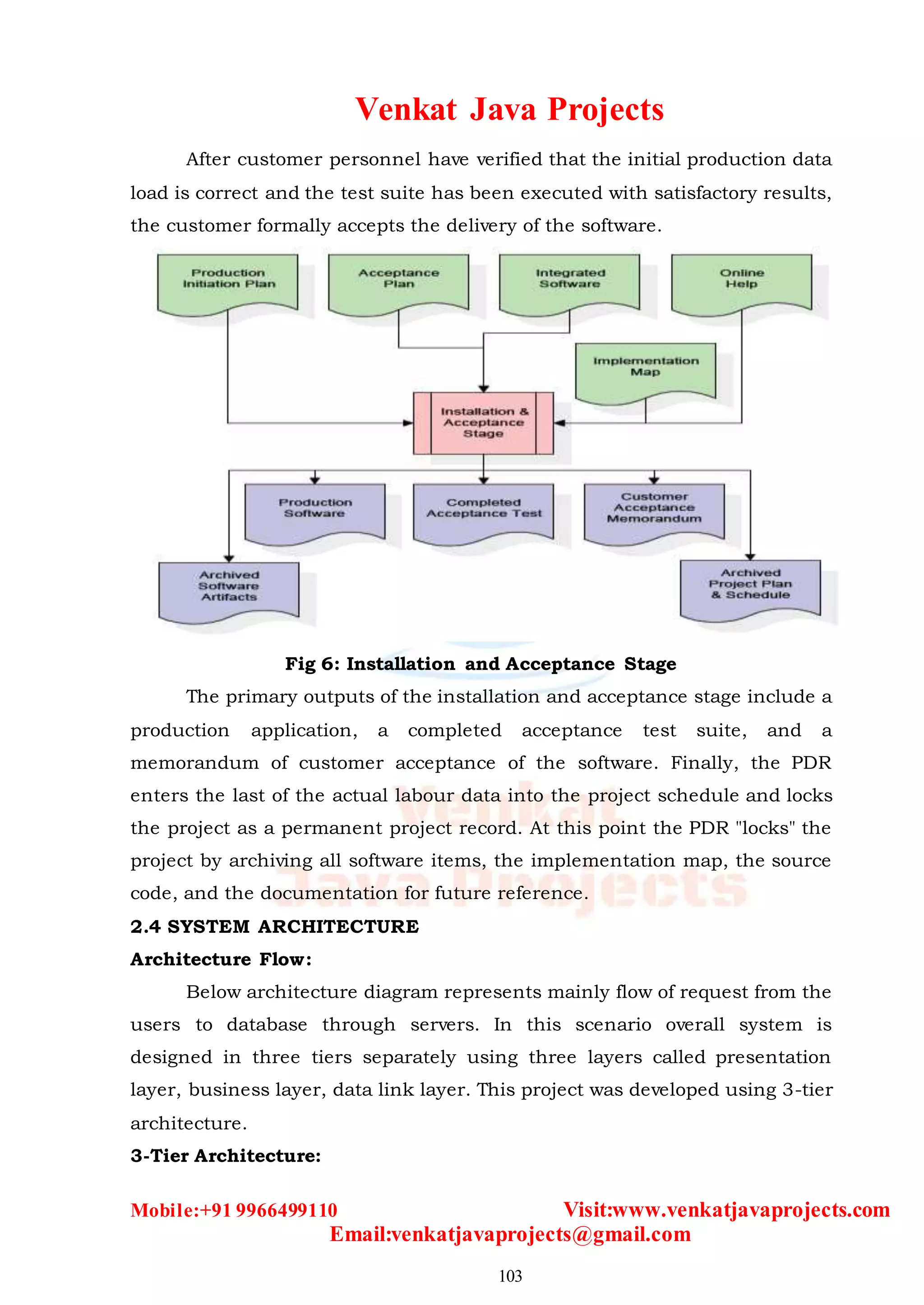 Venkat Java Projects

After customer personnel have verified that the initial production data load is correct and the test suite has been executed with satisfactory results, the customer formally accepts the delivery of the software.

Production Initiation Plan

Acceptance Plan

Integrated Software

Online Help

Implementation Map

Installation & Acceptance Stage

Production Software

Completed Acceptance Test

Customer Acceptance Memorandum

Archived Software Artifacts

Archived Project Plan & Schedule

Fig 6: Installation and Acceptance Stage

The primary outputs of the installation and acceptance stage include a production application, a completed acceptance test suite, and a memorandum of customer acceptance of the software. Finally, the PDR enters the last of the actual labour data into the project schedule and locks the project as a permanent project record. At this point the PDR "locks" the project by archiving all software items, the implementation map, the source code, and the documentation for future reference.

Venkat Java Projects

2.4 SYSTEM ARCHITECTURE

Architecture Flow:

Below architecture diagram represents mainly flow of request from the users to database through servers. In this scenario overall system is designed in three tiers separately using three layers called presentation layer, business layer, data link layer. This project was developed using 3-tier architecture.

3-Tier Architecture:

Mobile:+91 9966499110 Visit:www.venkatjavaprojects.com
Email:venkatjavaprojects@gmail.com

103